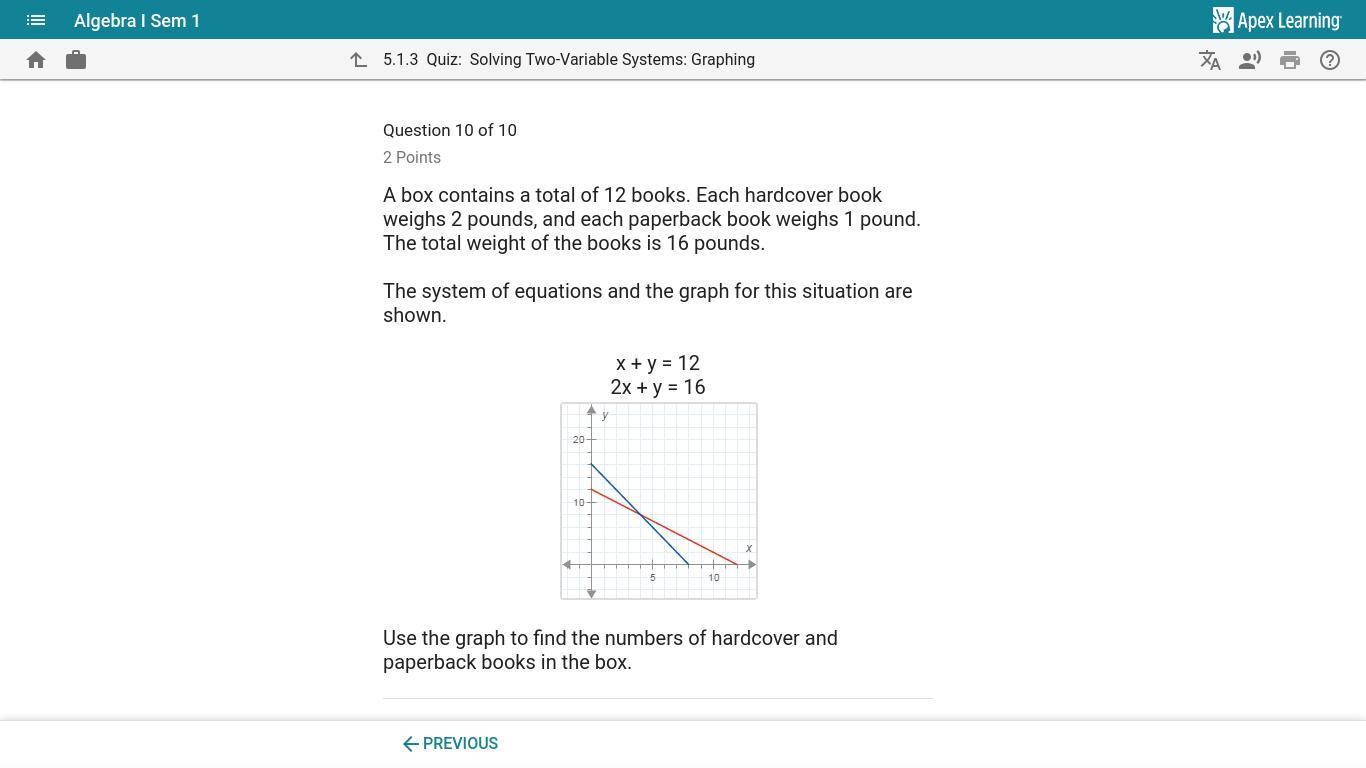 Algebra I Sem 1

Apex Learning

5.1.3 Quiz: Solving Two-Variable Systems: Graphing

Question 10 of 10

2 Points

A box contains a total of 12 books. Each hardcover book weighs 2 pounds, and each paperback book weighs 1 pound. The total weight of the books is 16 pounds.

The system of equations and the graph for this situation are shown.

$x + y = 12$
$2x + y = 16$

y
20
10
x
5
10

Use the graph to find the numbers of hardcover and paperback books in the box.

PREVIOUS